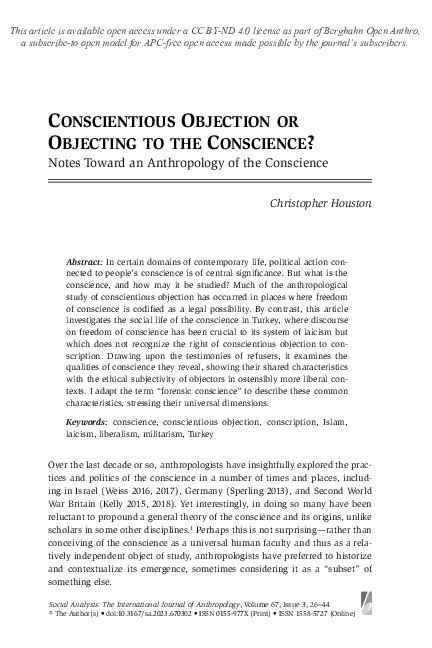 This article is available open access under a CC BY-ND 4.0 license as part of Berghahn Open Anthro, a subscribe-to open model for APC-free open access made possible by the journal's subscribers.

CONSCIENTIOUS OBJECTION OR OBJECTING TO THE CONSCIENCE?

Notes Toward an Anthropology of the Conscience

Christopher Houston

Abstract: In certain domains of contemporary life, political action connected to people's conscience is of central significance. But what is the conscience, and how may it be studied? Much of the anthropological study of conscientious objection has occurred in places where freedom of conscience is codified as a legal possibility. By contrast, this article investigates the social life of the conscience in Turkey, where discourse on freedom of conscience has been crucial to its system of laicism but which does not recognize the right of conscientious objection to conscription. Drawing upon the testimonies of refusers, it examines the qualities of conscience they reveal, showing their shared characteristics with the ethical subjectivity of objectors in ostensibly more liberal contexts. I adapt the term "forensic conscience" to describe these common characteristics, stressing their universal dimensions.

Keywords: conscience, conscientious objection, conscription, Islam, laicism, liberalism, militarism, Turkey

Over the last decade or so, anthropologists have insightfully explored the practices and politics of the conscience in a number of times and places, including in Israel (Weiss 2016, 2017), Germany (Sperling 2013), and Second World War Britain (Kelly 2015, 2018). Yet interestingly, in doing so many have been reluctant to propound a general theory of the conscience and its origins, unlike scholars in some other disciplines.$^1$ Perhaps this is not surprising—rather than conceiving of the conscience as a universal human faculty and thus as a relatively independent object of study, anthropologists have preferred to historize and contextualize its emergence, sometimes considering it as a "subset" of something else.

Social Analysis: The International Journal of Anthropology, Volume 67, Issue 3, 26–44
© The Author(s) • doi:10.3167/sa.2023.670302 • ISSN 0155-977X (Print) • ISSN 1558-5727 (Online)